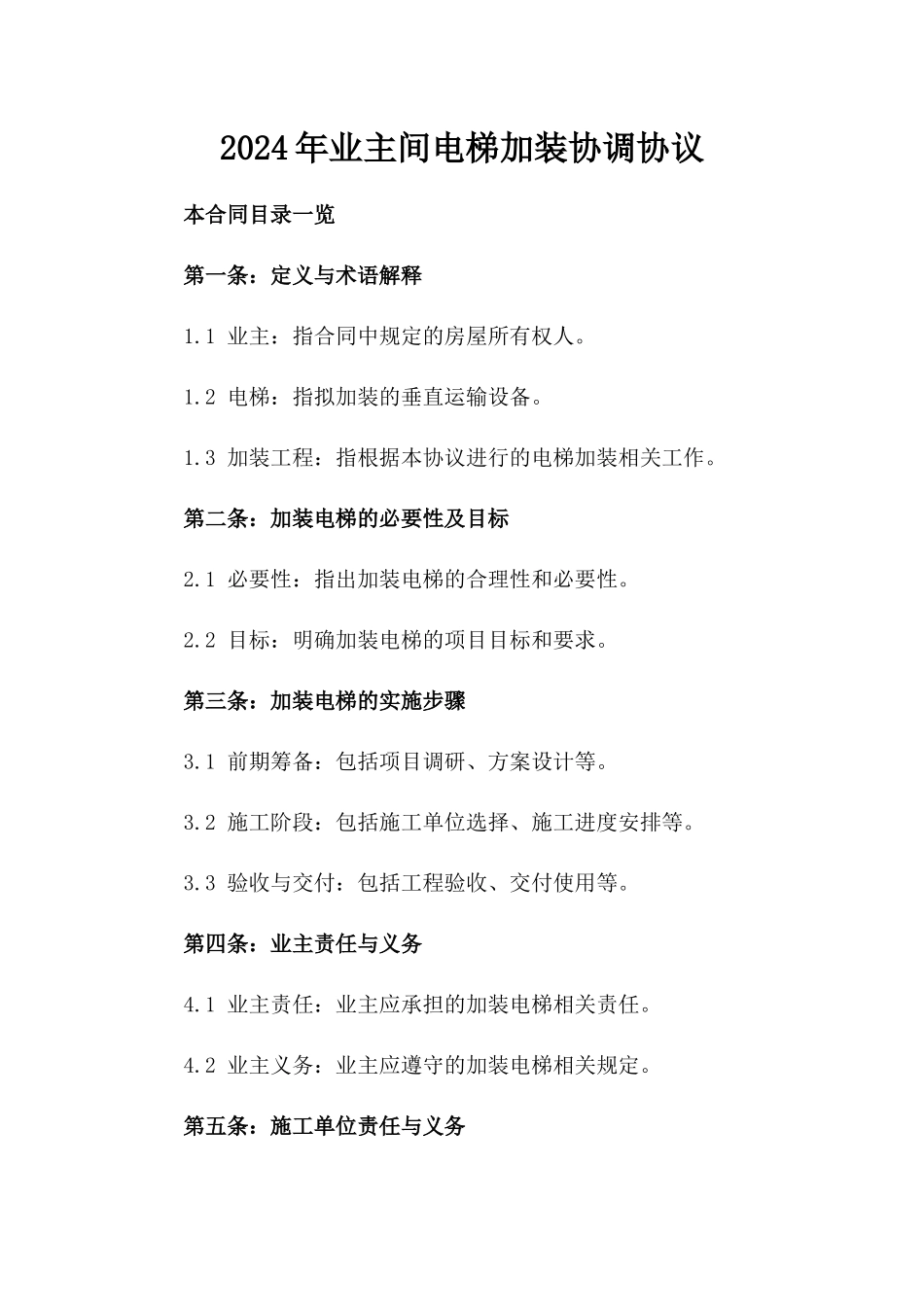 2024年业主间电梯加装协调协议

本合同目录一览

第一条：定义与术语解释

1.1 业主：指合同中规定的房屋所有权人。

1.2 电梯：指拟加装的垂直运输设备。

1.3 加装工程：指根据本协议进行的电梯加装相关工作。

第二条：加装电梯的必要性及目标

2.1 必要性：指出加装电梯的合理性和必要性。

2.2 目标：明确加装电梯的项目目标和要求。

第三条：加装电梯的实施步骤

3.1 前期筹备：包括项目调研、方案设计等。

3.2 施工阶段：包括施工单位选择、施工进度安排等。

3.3 验收与交付：包括工程验收、交付使用等。

第四条：业主责任与义务

4.1 业主责任：业主应承担的加装电梯相关责任。

4.2 业主义务：业主应遵守的加装电梯相关规定。

第五条：施工单位责任与义务